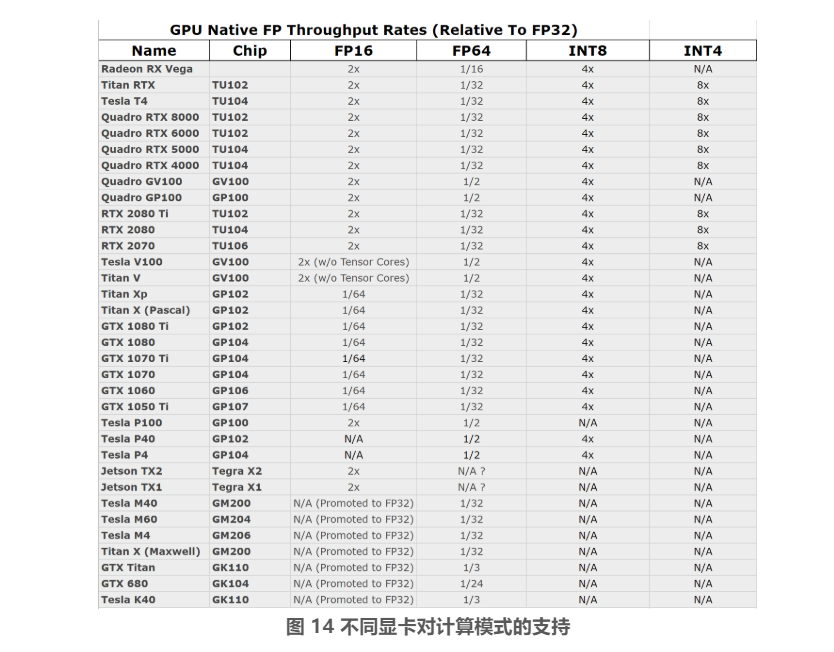 GPU Native FP Throughput Rates (Relative To FP32)

| Name | Chip | FP16 | FP64 | INT8 | INT4 |
|---|---|---|---|---|---|
| Radeon RX Vega | | 2x | 1/16 | 4x | N/A |
| Titan RTX | TU102 | 2x | 1/32 | 4x | 8x |
| Tesla T4 | TU104 | 2x | 1/32 | 4x | 8x |
| Quadro RTX 8000 | TU102 | 2x | 1/32 | 4x | 8x |
| Quadro RTX 6000 | TU102 | 2x | 1/32 | 4x | 8x |
| Quadro RTX 5000 | TU104 | 2x | 1/32 | 4x | 8x |
| Quadro RTX 4000 | TU104 | 2x | 1/32 | 4x | 8x |
| Quadro GV100 | GV100 | 2x | 1/2 | 4x | N/A |
| Quadro GP100 | GP100 | 2x | 1/2 | 4x | N/A |
| RTX 2080 Ti | TU102 | 2x | 1/32 | 4x | 8x |
| RTX 2080 | TU104 | 2x | 1/32 | 4x | 8x |
| RTX 2070 | TU106 | 2x | 1/32 | 4x | 8x |
| Tesla V100 | GV100 | 2x (w/o Tensor Cores) | 1/2 | 4x | N/A |
| Titan V | GV100 | 2x (w/o Tensor Cores) | 1/2 | 4x | N/A |
| Titan Xp | GP102 | 1/64 | 1/32 | 4x | N/A |
| Titan X (Pascal) | GP102 | 1/64 | 1/32 | 4x | N/A |
| GTX 1080 Ti | GP102 | 1/64 | 1/32 | 4x | N/A |
| GTX 1080 | GP104 | 1/64 | 1/32 | 4x | N/A |
| GTX 1070 Ti | GP104 | 1/64 | 1/32 | 4x | N/A |
| GTX 1070 | GP104 | 1/64 | 1/32 | 4x | N/A |
| GTX 1060 | GP106 | 1/64 | 1/32 | 4x | N/A |
| GTX 1050 Ti | GP107 | 1/64 | 1/32 | 4x | N/A |
| Tesla P100 | GP100 | 2x | 1/2 | N/A | N/A |
| Tesla P40 | GP102 | N/A | 1/2 | 4x | N/A |
| Tesla P4 | GP104 | N/A | 1/2 | 4x | N/A |
| Jetson TX2 | Tegra X2 | 2x | N/A ? | N/A | N/A |
| Jetson TX1 | Tegra X1 | 2x | N/A ? | N/A | N/A |
| Tesla M40 | GM200 | N/A (Promoted to FP32) | 1/32 | N/A | N/A |
| Tesla M60 | GM204 | N/A (Promoted to FP32) | 1/32 | N/A | N/A |
| Tesla M4 | GM206 | N/A (Promoted to FP32) | 1/32 | N/A | N/A |
| Titan X (Maxwell) | GM200 | N/A (Promoted to FP32) | 1/32 | N/A | N/A |
| GTX Titan | GK110 | N/A (Promoted to FP32) | 1/3 | N/A | N/A |
| GTX 680 | GK104 | N/A (Promoted to FP32) | 1/24 | N/A | N/A |
| Tesla K40 | GK110 | N/A (Promoted to FP32) | 1/3 | N/A | N/A |

图 14 不同显卡对计算模式的支持